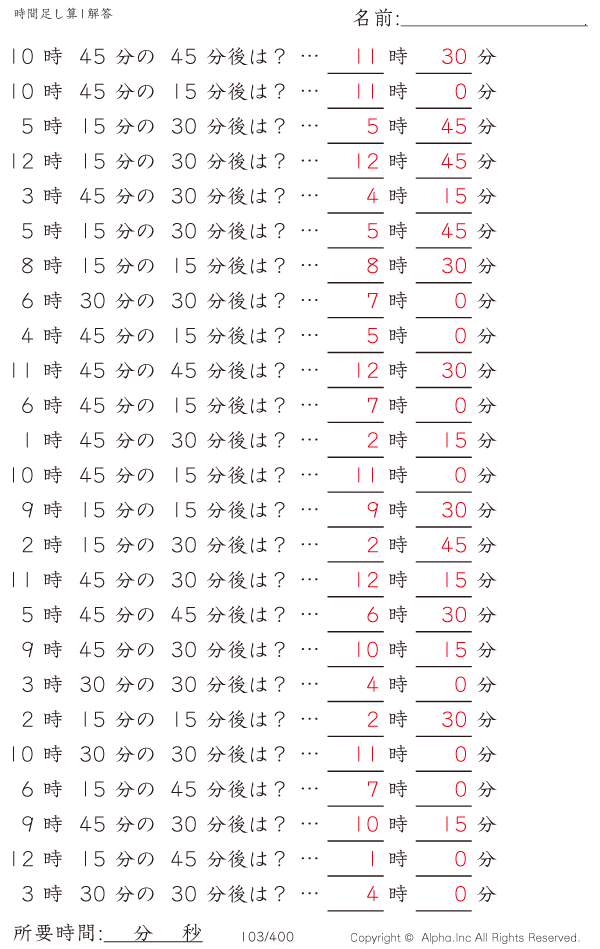 時間足し算1解答

名前:

10 時 45 分の 45 分後は？ … 11 時 30 分
10 時 45 分の 15 分後は？ … 11 時 0 分
5 時 15 分の 30 分後は？ … 5 時 45 分
12 時 15 分の 30 分後は？ … 12 時 45 分
3 時 45 分の 30 分後は？ … 4 時 15 分
5 時 15 分の 30 分後は？ … 5 時 45 分
8 時 15 分の 15 分後は？ … 8 時 30 分
6 時 30 分の 30 分後は？ … 7 時 0 分
4 時 45 分の 15 分後は？ … 5 時 0 分
11 時 45 分の 45 分後は？ … 12 時 30 分
6 時 45 分の 15 分後は？ … 7 時 0 分
1 時 45 分の 30 分後は？ … 2 時 15 分
10 時 45 分の 15 分後は？ … 11 時 0 分
9 時 15 分の 15 分後は？ … 9 時 30 分
2 時 15 分の 30 分後は？ … 2 時 45 分
11 時 45 分の 30 分後は？ … 12 時 15 分
5 時 45 分の 45 分後は？ … 6 時 30 分
9 時 45 分の 30 分後は？ … 10 時 15 分
3 時 30 分の 30 分後は？ … 4 時 0 分
2 時 15 分の 15 分後は？ … 2 時 30 分
10 時 30 分の 30 分後は？ … 11 時 0 分
6 時 15 分の 45 分後は？ … 7 時 0 分
9 時 45 分の 30 分後は？ … 10 時 15 分
12 時 15 分の 45 分後は？ … 1 時 0 分
3 時 30 分の 30 分後は？ … 4 時 0 分

所要時間: 分 秒

103/400

Copyright © Alpha.Inc All Rights Reserved.